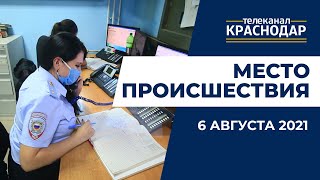 телеканал
КРАСНОДАР

МЕСТО ПРОИСШЕСТВИЯ

6 АВГУСТА 2021